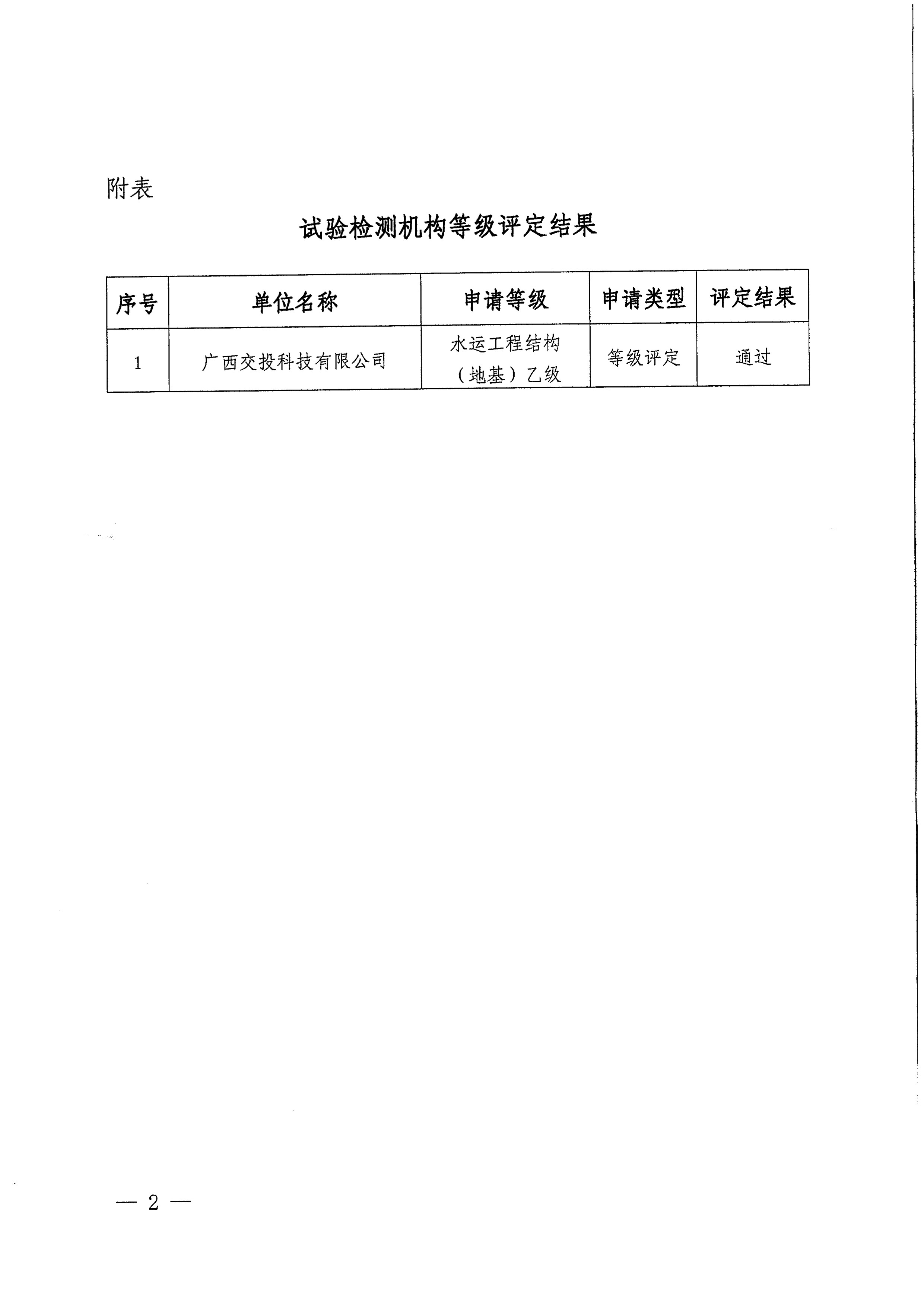 附表

试验检测机构等级评定结果

| 序号 | 单位名称 | 申请等级 | 申请类型 | 评定结果 |
|---|---|---|---|---|
| 1 | 广西交投科技有限公司 | 水运工程结构（地基）乙级 | 等级评定 | 通过 |

— 2 —